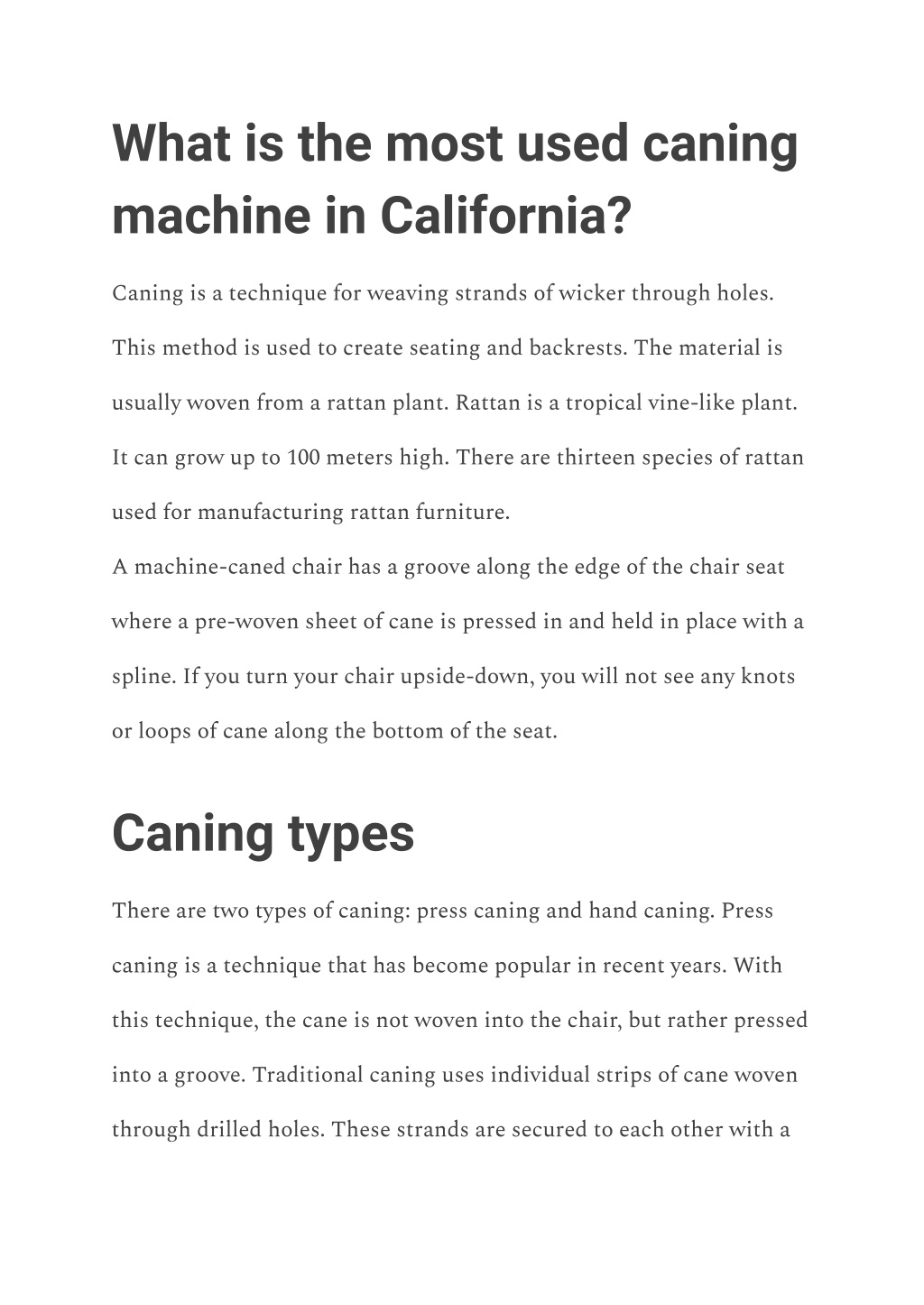 What is the most used caning machine in California?

Caning is a technique for weaving strands of wicker through holes. This method is used to create seating and backrests. The material is usually woven from a rattan plant. Rattan is a tropical vine-like plant. It can grow up to 100 meters high. There are thirteen species of rattan used for manufacturing rattan furniture.

A machine-caned chair has a groove along the edge of the chair seat where a pre-woven sheet of cane is pressed in and held in place with a spline. If you turn your chair upside-down, you will not see any knots or loops of cane along the bottom of the seat.

Caning types

There are two types of caning: press caning and hand caning. Press caning is a technique that has become popular in recent years. With this technique, the cane is not woven into the chair, but rather pressed into a groove. Traditional caning uses individual strips of cane woven through drilled holes. These strands are secured to each other with a